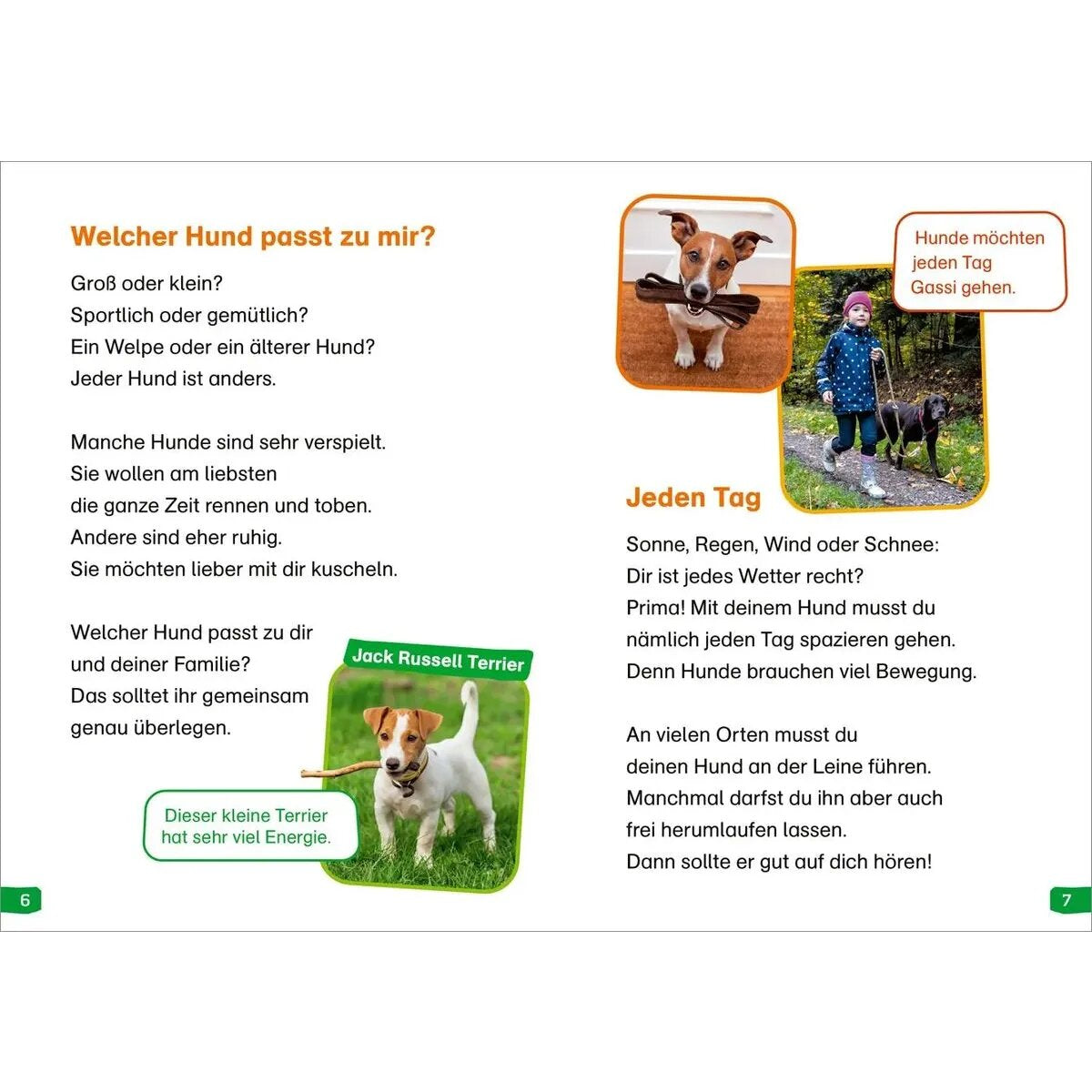 Welcher Hund passt zu mir?

Groß oder klein?
Sportlich oder gemütlich?
Ein Welpe oder ein älterer Hund?
Jeder Hund ist anders.

Manche Hunde sind sehr verspielt.
Sie wollen am liebsten
die ganze Zeit rennen und toben.
Andere sind eher ruhig.
Sie möchten lieber mit dir kuscheln.

Welcher Hund passt zu dir
und deiner Familie?
Das solltet ihr gemeinsam
genau überlegen.

Jack Russell Terrier

Dieser kleine Terrier hat sehr viel Energie.

6

Hunde möchten jeden Tag Gassi gehen.

Jeden Tag

Sonne, Regen, Wind oder Schnee:
Dir ist jedes Wetter recht?
Prima! Mit deinem Hund musst du
nämlich jeden Tag spazieren gehen.
Denn Hunde brauchen viel Bewegung.

An vielen Orten musst du
deinen Hund an der Leine führen.
Manchmal darfst du ihn aber auch
frei herumlaufen lassen.
Dann sollte er gut auf dich hören!

7